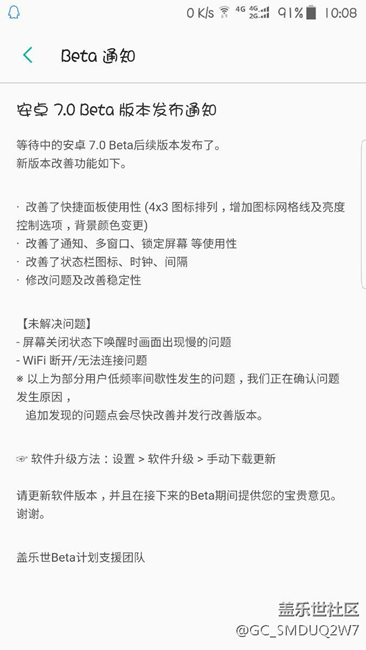 0 K/s 4G 4G 2G 91% 10:08

Beta 通知

安卓 7.0 Beta 版本发布通知

等待中的安卓 7.0 Beta后续版本发布了。
新版本改善功能如下。

· 改善了快捷面板使用性 (4x3 图标排列，增加图标网格线及亮度控制选项，背景颜色变更)
· 改善了通知、多窗口、锁定屏幕 等使用性
· 改善了状态栏图标、时钟、间隔
· 修改问题及改善稳定性

【未解决问题】
- 屏幕关闭状态下唤醒时画面出现慢的问题
- WiFi 断开/无法连接问题
※ 以上为部分用户低频率间歇性发生的问题，我们正在确认问题发生原因，
追加发现的问题点会尽快改善并发行改善版本。

☞ 软件升级方法：设置 > 软件升级 > 手动下载更新

请更新软件版本，并且在接下来的Beta期间提供您的宝贵意见。
谢谢。

盖乐世Beta计划支援团队

盖乐世社区
@GC_SMDUQ2W7